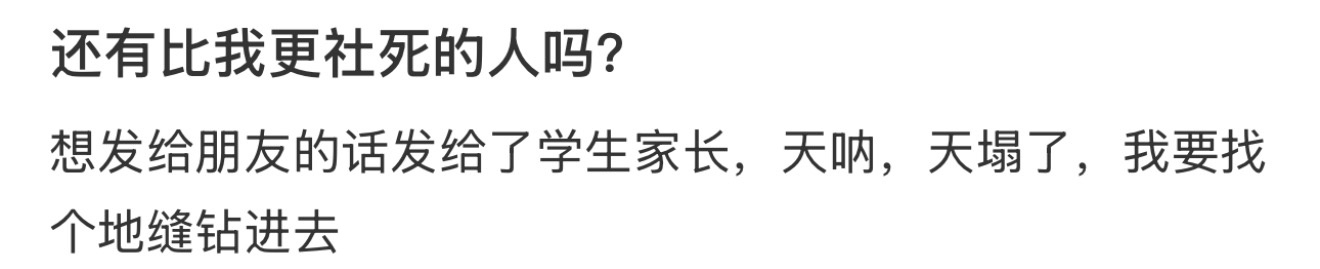 还有比我更社死的人吗?

想发给朋友的话发给了学生家长，天呐，天塌了，我要找个地缝钻进去